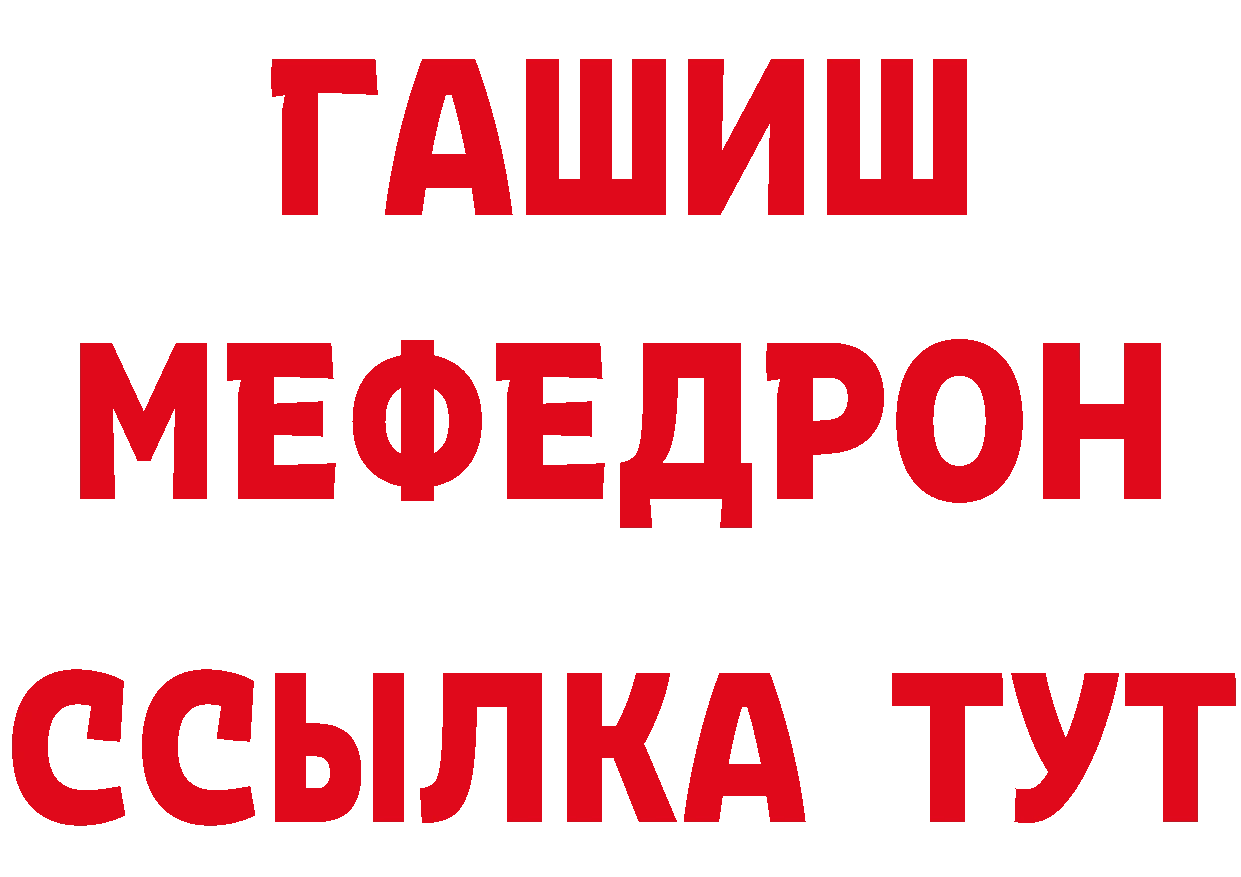 ГАШИШ
МЕФЕДРОН
ССЫЛКА ТУТ